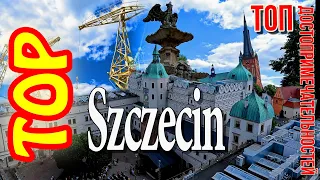 TOP

Szczecin

ТОП

ДОСТОПРИМЕЧАТЕЛЬНОСТЕЙ